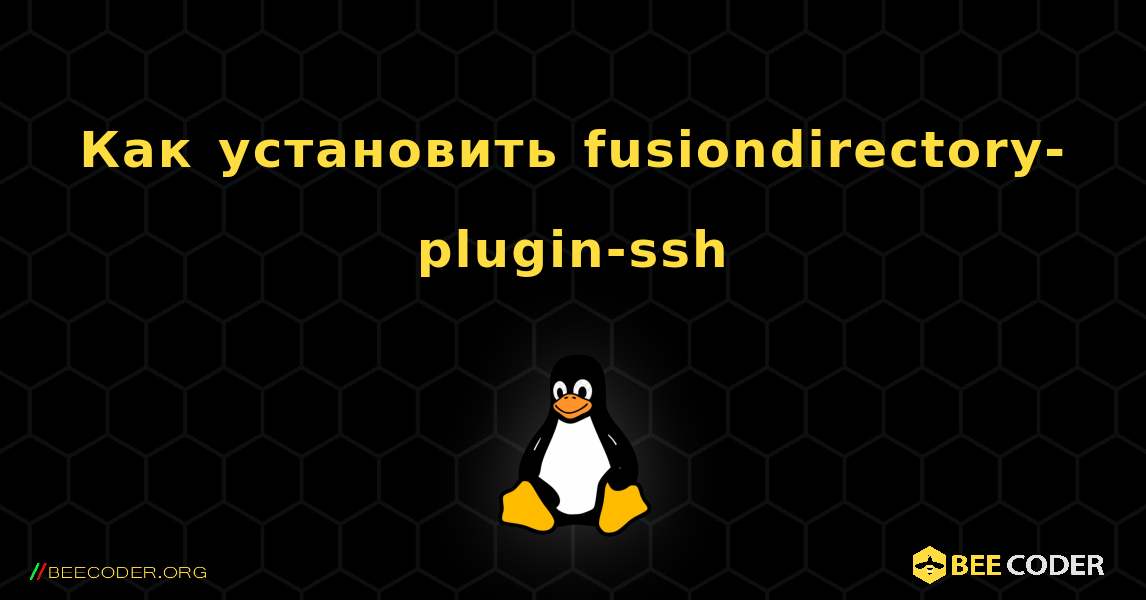 Как установить fusiondirectory-plugin-ssh

//BEECODER.ORG

BEE CODER